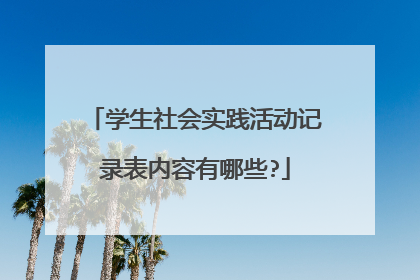 「学生社会实践活动记录表内容有哪些?」